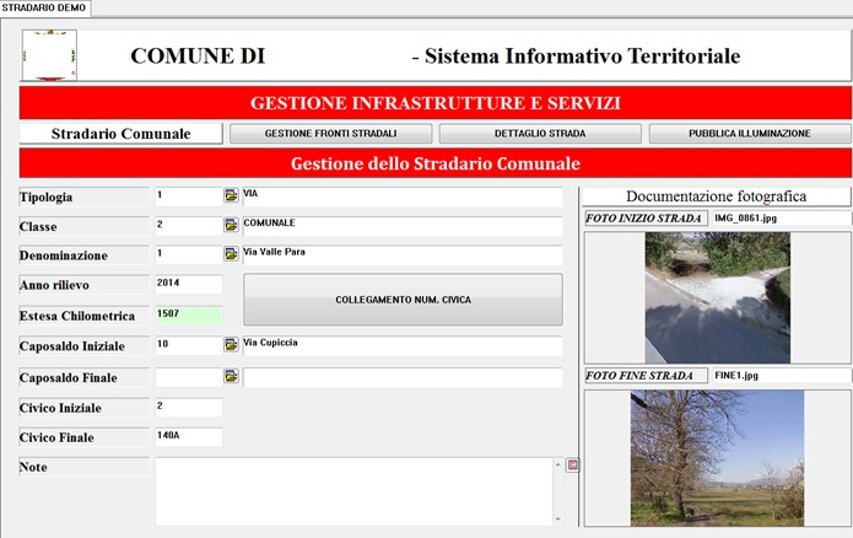 STRADARIO DEMO

COMUNE DI - Sistema Informativo Territoriale

GESTIONE INFRASTRUTTURE E SERVIZI

Stradario Comunale

GESTIONE FRONTI STRADALI

DETTAGLIO STRADA

PUBBLICA ILLUMINAZIONE

Gestione dello Stradario Comunale

Tipologia 1 VIA

Classe 2 COMUNALE

Denominazione 1 Via Valle Para

Anno rilievo 2014

COLLEGAMENTO NUM. CIVICA

Estesa Chilometrica 1507

Caposaldo Iniziale 10 Via Cupiccia

Caposaldo Finale

Civico Iniziale 2

Civico Finale 140A

Note

Documentazione fotografica

FOTO INIZIO STRADA IMG_0861.jpg

FOTO FINE STRADA FINE1.jpg